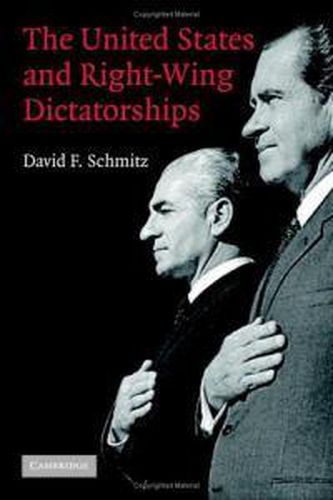 The United States and Right-Wing Dictatorships

David F. Schmitz

CAMBRIDGE